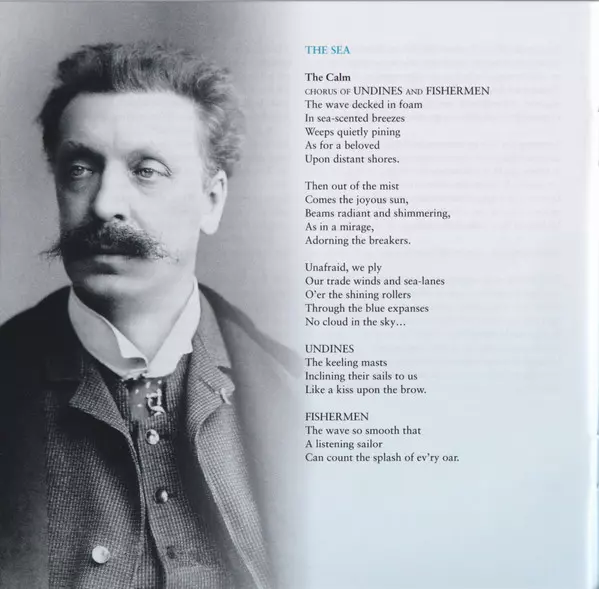 THE SEA

The Calm
CHORUS OF UNDINES AND FISHERMEN
The wave decked in foam
In sea-scented breezes
Weeps quietly pining
As for a beloved
Upon distant shores.

Then out of the mist
Comes the joyous sun,
Beams radiant and shimmering,
As in a mirage,
Adorning the breakers.

Unafraid, we ply
Our trade winds and sea-lanes
O'er the shining rollers
Through the blue expanses
No cloud in the sky...

UNDINES
The keeling masts
Inclining their sails to us
Like a kiss upon the brow.

FISHERMEN
The wave so smooth that
A listening sailor
Can count the splash of ev'ry oar.